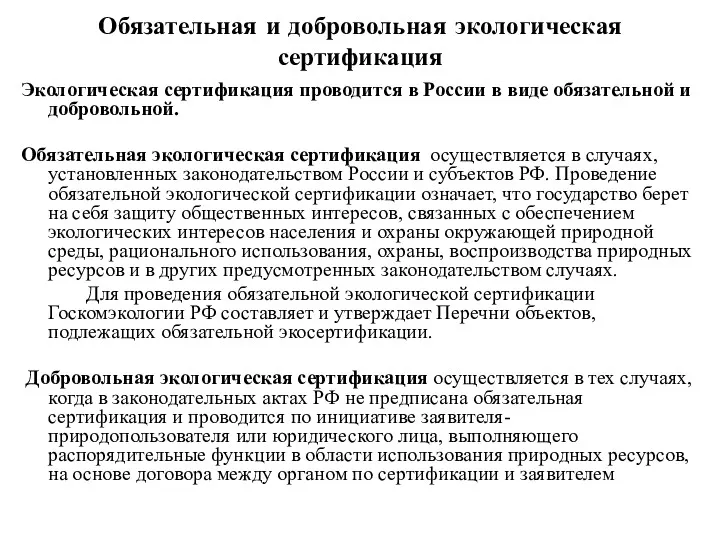 Обязательная и добровольная экологическая сертификация

Экологическая сертификация проводится в России в виде обязательной и добровольной.

Обязательная экологическая сертификация осуществляется в случаях, установленных законодательством России и субъектов РФ. Проведение обязательной экологической сертификации означает, что государство берет на себя защиту общественных интересов, связанных с обеспечением экологических интересов населения и охраны окружающей природной среды, рационального использования, охраны, воспроизводства природных ресурсов и в других предусмотренных законодательством случаях.

Для проведения обязательной экологической сертификации Госкомэкологии РФ составляет и утверждает Перечни объектов, подлежащих обязательной экосертификации.

Добровольная экологическая сертификация осуществляется в тех случаях, когда в законодательных актах РФ не предписана обязательная сертификация и проводится по инициативе заявителя-природопользователя или юридического лица, выполняющего распорядительные функции в области использования природных ресурсов, на основе договора между органом по сертификации и заявителем